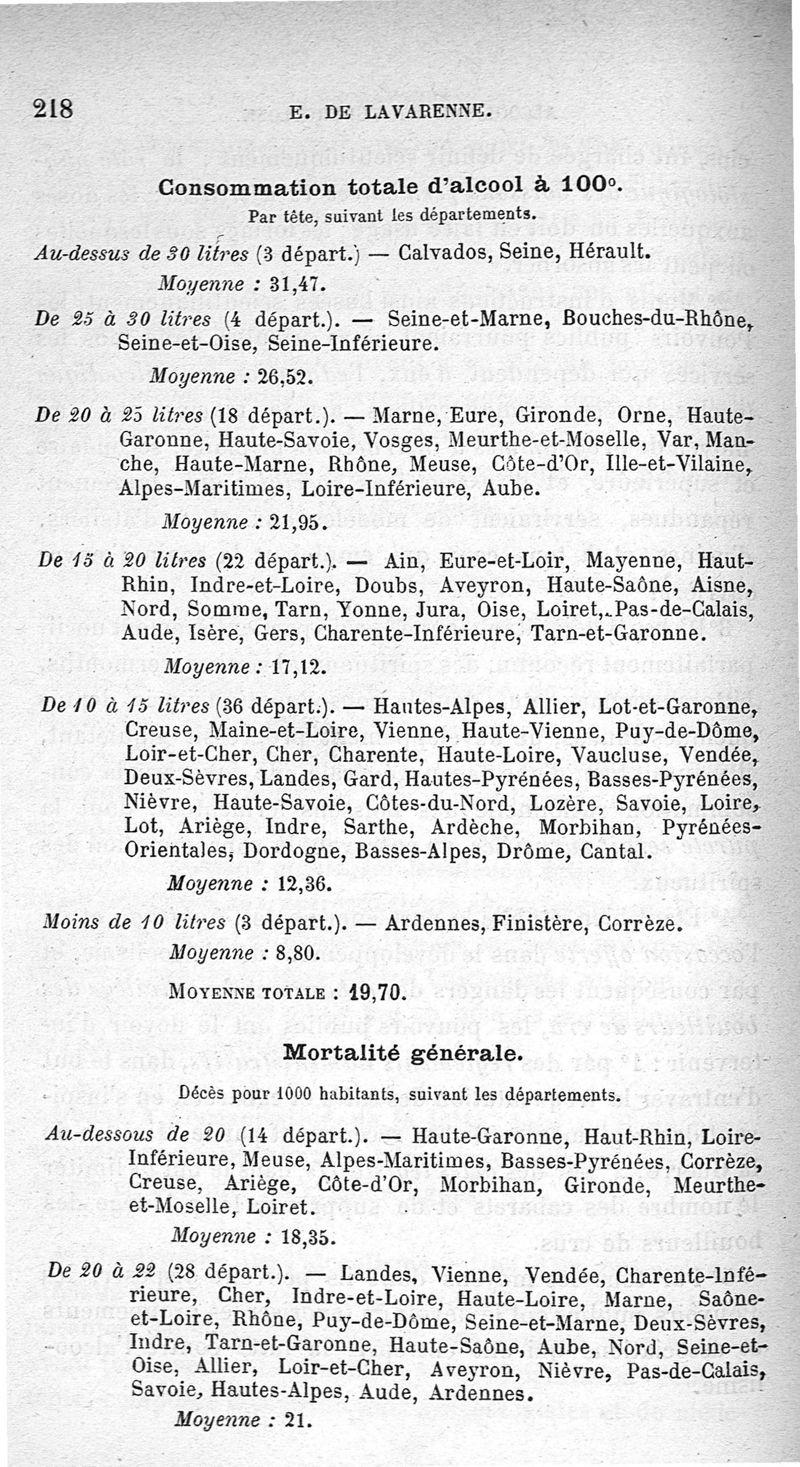 218 E. DE LAVARENNE.

Consommation totale d'alcool à 100°.

Par tête, suivant les départements.

Au-dessus de 30 litres (3 départ.) — Calvados, Seine, Hérault.

Moyenne : 31,47.

De 25 à 30 litres (4 départ.). — Seine-et-Marne, Bouches-du-Rhône, Seine-et-Oise, Seine-Inférieure.

Moyenne : 26,52.

De 20 à 25 litres (18 départ.). — Marne, Eure, Gironde, Orne, Haute-Garonne, Haute-Savoie, Vosges, Meurthe-et-Moselle, Var, Manche, Haute-Marne, Rhône, Meuse, Côte-d'Or, Ille-et-Vilaine, Alpes-Maritimes, Loire-Inférieure, Aube.

Moyenne : 21,95.

De 15 à 20 litres (22 départ.). — Ain, Eure-et-Loir, Mayenne, Haut-Rhin, Indre-et-Loire, Doubs, Aveyron, Haute-Saône, Aisne, Nord, Somme, Tarn, Yonne, Jura, Oise, Loiret, Pas-de-Calais, Aude, Isère, Gers, Charente-Inférieure, Tarn-et-Garonne.

Moyenne : 17,12.

De 10 à 15 litres (36 départ.). — Hautes-Alpes, Allier, Lot-et-Garonne, Creuse, Maine-et-Loire, Vienne, Haute-Vienne, Puy-de-Dôme, Loir-et-Cher, Cher, Charente, Haute-Loire, Vaucluse, Vendée, Deux-Sèvres, Landes, Gard, Hautes-Pyrénées, Basses-Pyrénées, Nièvre, Haute-Savoie, Côtes-du-Nord, Lozère, Savoie, Loire, Lot, Ariège, Indre, Sarthe, Ardèche, Morbihan, Pyrénées-Orientales, Dordogne, Basses-Alpes, Drôme, Cantal.

Moyenne : 12,36.

Moins de 10 litres (3 départ.). — Ardennes, Finistère, Corrèze.

Moyenne : 8,80.

MOYENNE TOTALE : 19,70.

Mortalité générale.

Décès pour 1000 habitants, suivant les départements.

Au-dessous de 20 (14 départ.). — Haute-Garonne, Haut-Rhin, Loire-Inférieure, Meuse, Alpes-Maritimes, Basses-Pyrénées, Corrèze, Creuse, Ariège, Côte-d'Or, Morbihan, Gironde, Meurthe-et-Moselle, Loiret.

Moyenne : 18,35.

De 20 à 22 (28 départ.). — Landes, Vienne, Vendée, Charente-Inférieure, Cher, Indre-et-Loire, Haute-Loire, Marne, Saône-et-Loire, Rhône, Puy-de-Dôme, Seine-et-Marne, Deux-Sèvres, Indre, Tarn-et-Garonne, Haute-Saône, Aube, Nord, Seine-et-Oise, Allier, Loir-et-Cher, Aveyron, Nièvre, Pas-de-Calais, Savoie, Hautes-Alpes, Aude, Ardennes.

Moyenne : 21.